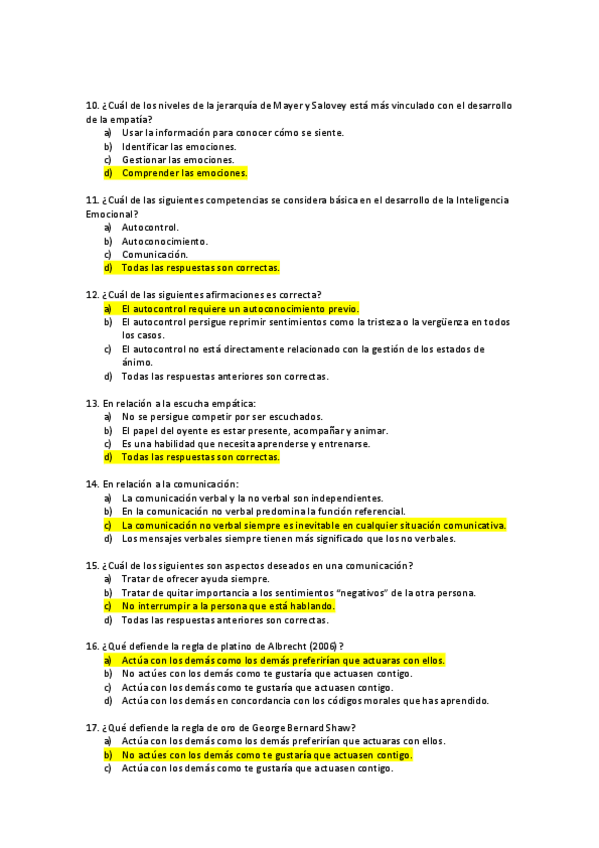 10. ¿Cuál de los niveles de la jerarquía de Mayer y Salovey está más vinculado con el desarrollo de la empatía?
a) Usar la información para conocer cómo se siente.
b) Identificar las emociones.
c) Gestionar las emociones.
d) Comprender las emociones.

11. ¿Cuál de las siguientes competencias se considera básica en el desarrollo de la Inteligencia Emocional?
a) Autocontrol.
b) Autoconocimiento.
c) Comunicación.
d) Todas las respuestas son correctas.

12. ¿Cuál de las siguientes afirmaciones es correcta?
a) El autocontrol requiere un autoconocimiento previo.
b) El autocontrol persigue reprimir sentimientos como la tristeza o la vergüenza en todos los casos.
c) El autocontrol no está directamente relacionado con la gestión de los estados de ánimo.
d) Todas las respuestas anteriores son correctas.

13. En relación a la escucha empática:
a) No se persigue competir por ser escuchados.
b) El papel del oyente es estar presente, acompañar y animar.
c) Es una habilidad que necesita aprenderse y entrenarse.
d) Todas las respuestas son correctas.

14. En relación a la comunicación:
a) La comunicación verbal y la no verbal son independientes.
b) En la comunicación no verbal predomina la función referencial.
c) La comunicación no verbal siempre es inevitable en cualquier situación comunicativa.
d) Los mensajes verbales siempre tienen más significado que los no verbales.

15. ¿Cuál de los siguientes son aspectos deseados en una comunicación?
a) Tratar de ofrecer ayuda siempre.
b) Tratar de quitar importancia a los sentimientos "negativos" de la otra persona.
c) No interrumpir a la persona que está hablando.
d) Todas las respuestas anteriores son correctas.

16. ¿Qué defiende la regla de platino de Albrecht (2006)?
a) Actúa con los demás como los demás preferirían que actuaras con ellos.
b) No actúes con los demás como te gustaría que actuasen contigo.
c) Actúa con los demás como te gustaría que actuasen contigo.
d) Actúa con los demás en concordancia con los códigos morales que has aprendido.

17. ¿Qué defiende la regla de oro de George Bernard Shaw?
a) Actúa con los demás como los demás preferirían que actuaras con ellos.
b) No actúes con los demás como te gustaría que actuasen contigo.
c) Actúa con los demás como te gustaría que actuasen contigo.